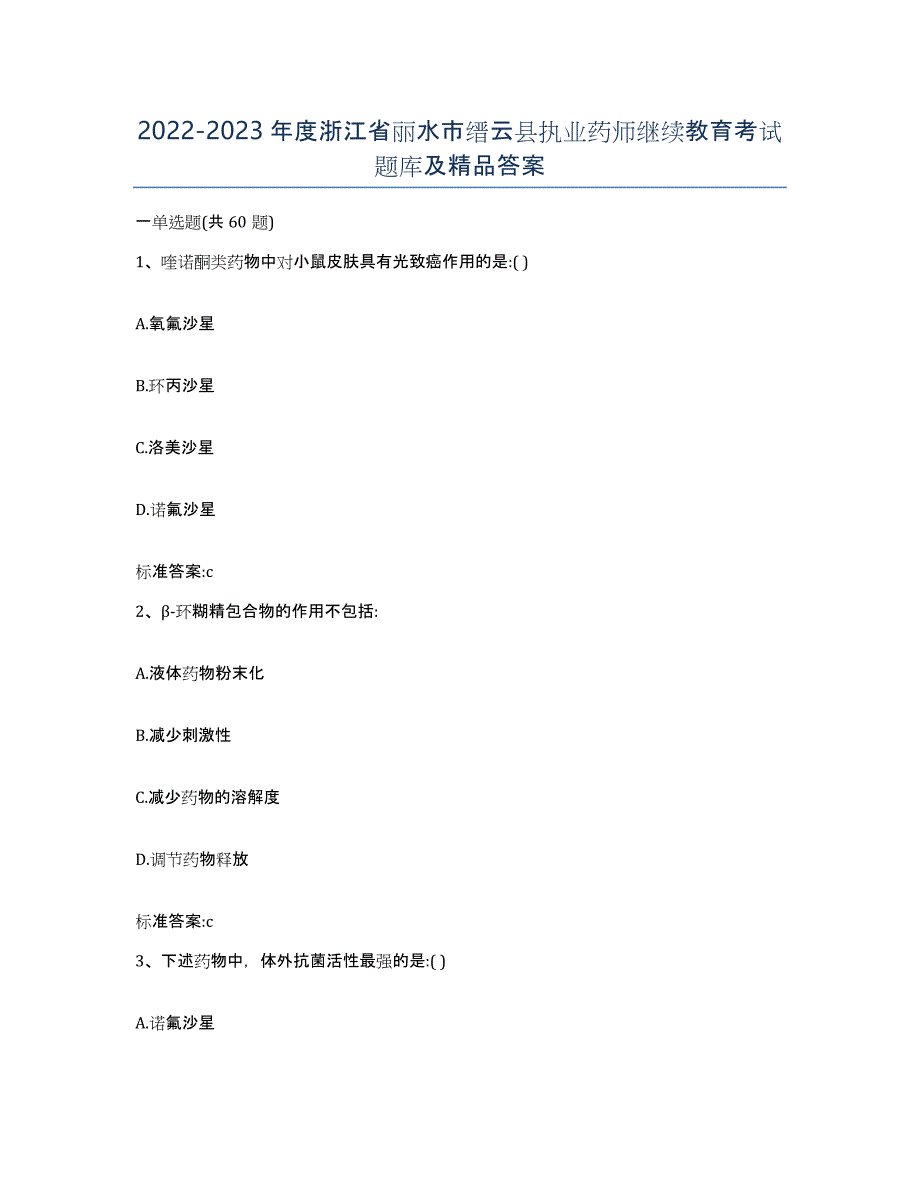 2022-2023年度浙江省丽水市缙云县执业药师继续教育考试题库及精品答案

一单选题(共60题)

1、喹诺酮类药物中对小鼠皮肤具有光致癌作用的是:( )

A.氧氟沙星

B.环丙沙星

C.洛美沙星

D.诺氟沙星

标准答案:c

2、β-环糊精包合物的作用不包括:

A.液体药物粉末化

B.减少刺激性

C.减少药物的溶解度

D.调节药物释放

标准答案:c

3、下述药物中，体外抗菌活性最强的是:( )

A.诺氟沙星